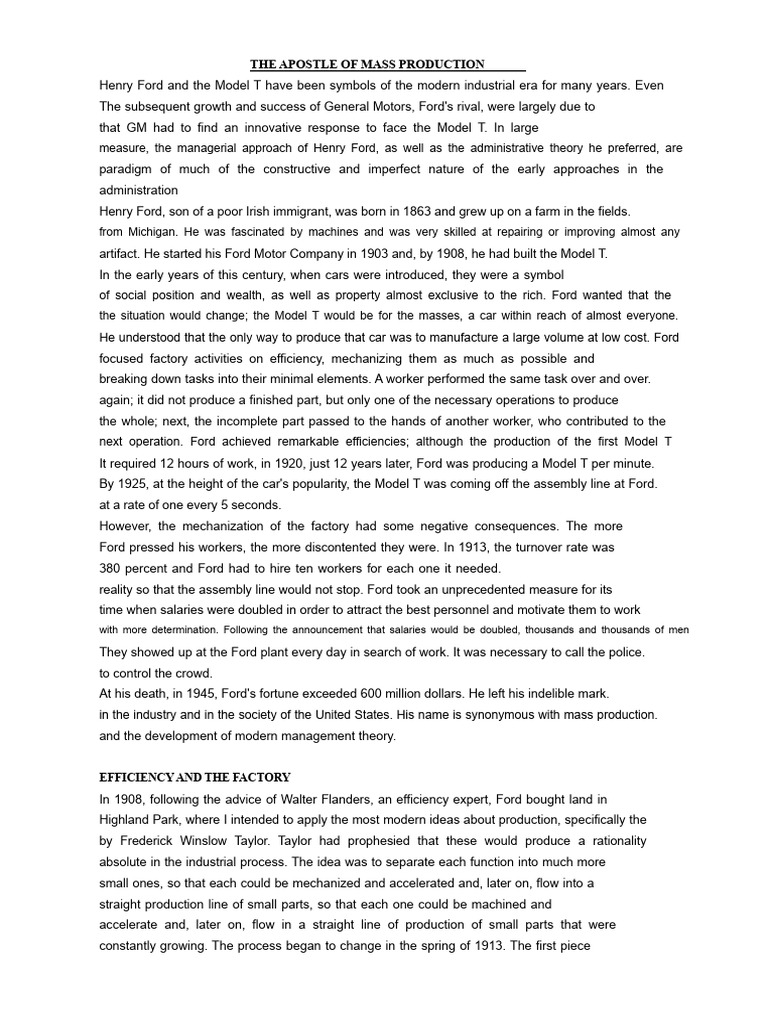 THE APOSTLE OF MASS PRODUCTION

Henry Ford and the Model T have been symbols of the modern industrial era for many years. Even The subsequent growth and success of General Motors, Ford's rival, were largely due to that GM had to find an innovative response to face the Model T. In large measure, the managerial approach of Henry Ford, as well as the administrative theory he preferred, are paradigm of much of the constructive and imperfect nature of the early approaches in the administration

Henry Ford, son of a poor Irish immigrant, was born in 1863 and grew up on a farm in the fields. from Michigan. He was fascinated by machines and was very skilled at repairing or improving almost any artifact. He started his Ford Motor Company in 1903 and, by 1908, he had built the Model T.

In the early years of this century, when cars were introduced, they were a symbol of social position and wealth, as well as property almost exclusive to the rich. Ford wanted that the the situation would change; the Model T would be for the masses, a car within reach of almost everyone. He understood that the only way to produce that car was to manufacture a large volume at low cost. Ford focused factory activities on efficiency, mechanizing them as much as possible and breaking down tasks into their minimal elements. A worker performed the same task over and over. again; it did not produce a finished part, but only one of the necessary operations to produce the whole; next, the incomplete part passed to the hands of another worker, who contributed to the next operation. Ford achieved remarkable efficiencies; although the production of the first Model T It required 12 hours of work, in 1920, just 12 years later, Ford was producing a Model T per minute. By 1925, at the height of the car's popularity, the Model T was coming off the assembly line at Ford. at a rate of one every 5 seconds.

However, the mechanization of the factory had some negative consequences. The more Ford pressed his workers, the more discontented they were. In 1913, the turnover rate was 380 percent and Ford had to hire ten workers for each one it needed. reality so that the assembly line would not stop. Ford took an unprecedented measure for its time when salaries were doubled in order to attract the best personnel and motivate them to work with more determination. Following the announcement that salaries would be doubled, thousands and thousands of men They showed up at the Ford plant every day in search of work. It was necessary to call the police. to control the crowd.

At his death, in 1945, Ford's fortune exceeded 600 million dollars. He left his indelible mark. in the industry and in the society of the United States. His name is synonymous with mass production. and the development of modern management theory.

EFFICIENCY AND THE FACTORY

In 1908, following the advice of Walter Flanders, an efficiency expert, Ford bought land in Highland Park, where I intended to apply the most modern ideas about production, specifically the by Frederick Winslow Taylor. Taylor had prophesied that these would produce a rationality absolute in the industrial process. The idea was to separate each function into much more small ones, so that each could be mechanized and accelerated and, later on, flow into a straight production line of small parts, so that each one could be machined and accelerate and, later on, flow in a straight line of production of small parts that were constantly growing. The process began to change in the spring of 1913. The first piece